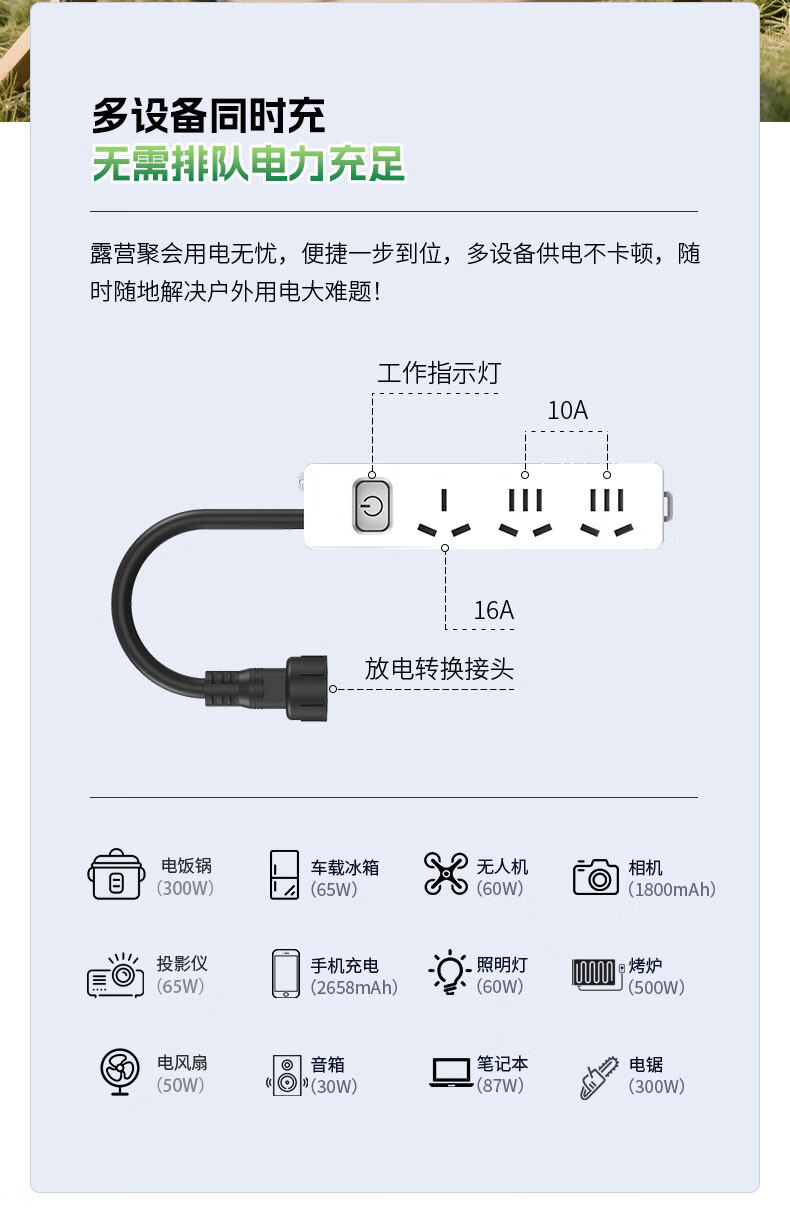 多设备同时充
无需排队电力充足

露营聚会用电无忧，便捷一步到位，多设备供电不卡顿，随时随地解决户外用电大难题！

工作指示灯

10A

16A

放电转换接头

电饭锅
(300W)

车载冰箱
(65W)

无人机
(60W)

相机
(1800mAh)

投影仪
(65W)

手机充电
(2658mAh)

照明灯
(60W)

烤炉
(500W)

电风扇
(50W)

音箱
(30W)

笔记本
(87W)

电锯
(300W)